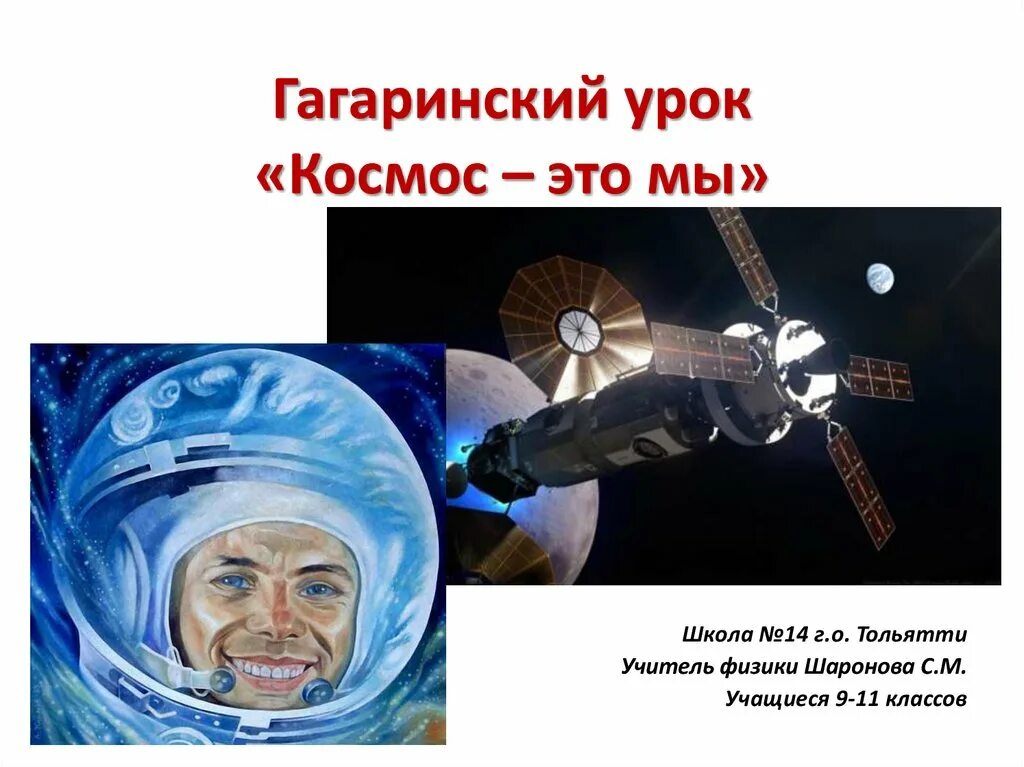 Гагаринский урок
«Космос – это мы»

Школа №14 г.о. Тольятти
Учитель физики Шаронова С.М.
Учащиеся 9-11 классов